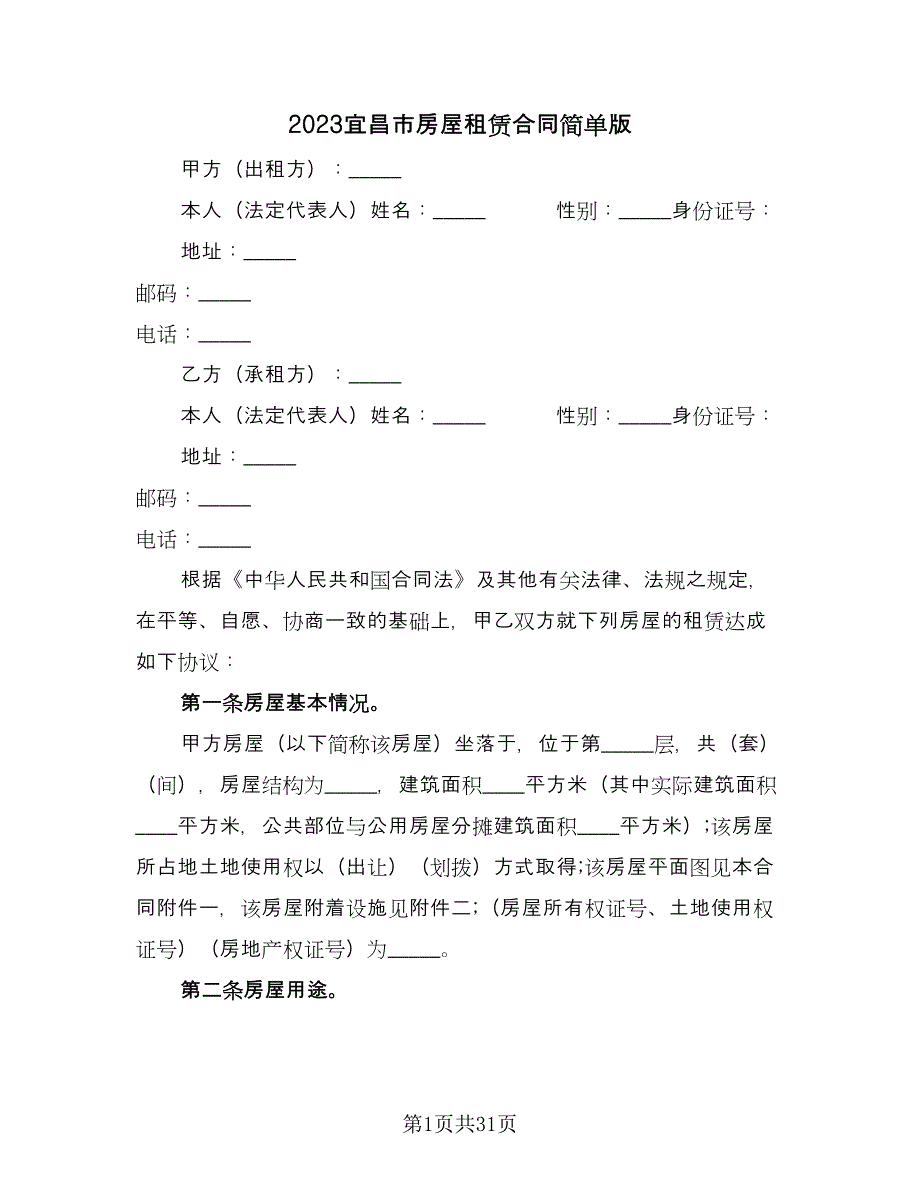 2023宜昌市房屋租赁合同简单版

甲方（出租方）：_____

本人（法定代表人）姓名：_____ 性别：_____身份证号：

地址：_____

邮码：_____

电话：_____

乙方（承租方）：_____

本人（法定代表人）姓名：_____ 性别：_____身份证号：

地址：_____

邮码：_____

电话：_____

根据《中华人民共和国合同法》及其他有关法律、法规之规定，在平等、自愿、协商一致的基础上，甲乙双方就下列房屋的租赁达成如下协议：

第一条房屋基本情况。

甲方房屋（以下简称该房屋）坐落于，位于第_____层，共（套）（间），房屋结构为_____，建筑面积____平方米（其中实际建筑面积____平方米，公共部位与公用房屋分摊建筑面积____平方米）；该房屋所占地土地使用权以（出让）（划拨）方式取得;该房屋平面图见本合同附件一，该房屋附着设施见附件二；（房屋所有权证号、土地使用权证号）（房地产权证号）为_____。

第二条房屋用途。

第1页共31页